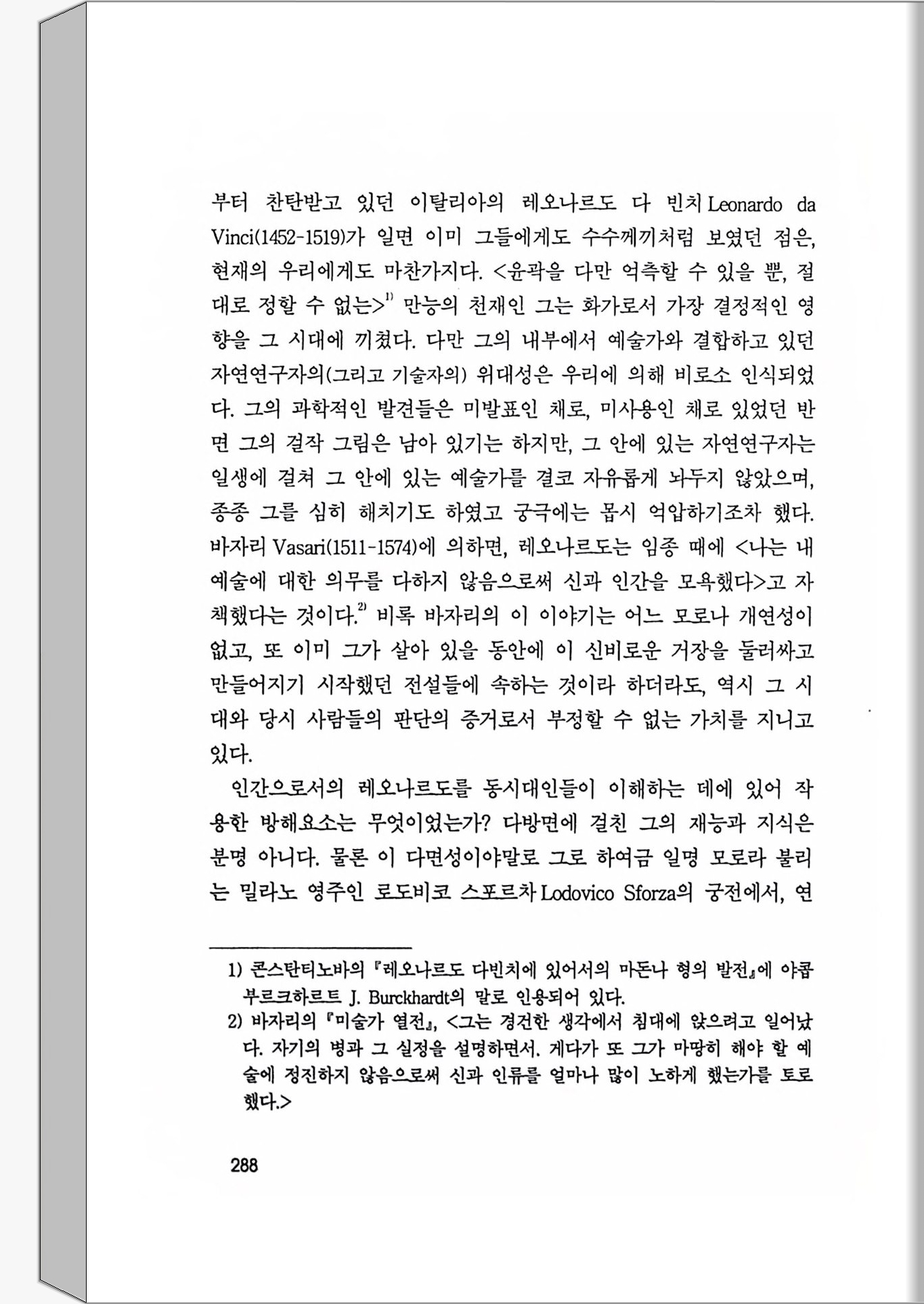 부터 찬탄받고 있던 이탈리아의 레오나르도 다 빈치 Leonardo da Vinci(1452-1519)가 일면 이미 그들에게도 수수께끼처럼 보였던 점은, 현재의 우리에게도 마찬가지다. <윤곽을 다만 억측할 수 있을 뿐, 절대로 정할 수 없는>$^{1)}$ 만능의 천재인 그는 화가로서 가장 결정적인 영향을 그 시대에 끼쳤다. 다만 그의 내부에서 예술가와 결합하고 있던 자연연구자의(그리고 기술자의) 위대성은 우리에 의해 비로소 인식되었다. 그의 과학적인 발견들은 미발표인 채로, 미사용인 채로 있었던 반면 그의 걸작 그림은 남아 있기는 하지만, 그 안에 있는 자연연구자는 일생에 걸쳐 그 안에 있는 예술가를 결코 자유롭게 놔두지 않았으며, 종종 그를 심히 해치기도 하였고 궁극에는 몹시 억압하기조차 했다. 바자리 Vasari(1511-1574)에 의하면, 레오나르도는 임종 때에 <나는 내 예술에 대한 의무를 다하지 않음으로써 신과 인간을 모욕했다>고 자책했다는 것이다.$^{2)}$ 비록 바자리의 이 이야기는 어느 모로나 개연성이 없고, 또 이미 그가 살아 있을 동안에 이 신비로운 거장을 둘러싸고 만들어지기 시작했던 전설들에 속하는 것이라 하더라도, 역시 그 시대와 당시 사람들의 판단의 증거로서 부정할 수 없는 가치를 지니고 있다.

인간으로서의 레오나르도를 동시대인들이 이해하는 데에 있어 작용한 방해요소는 무엇이었는가? 다방면에 걸친 그의 재능과 지식은 분명 아니다. 물론 이 다면성이야말로 그로 하여금 일명 모로라 불리는 밀라노 영주인 로도비코 스포르차 Lodovico Sforza의 궁전에서, 연

1) 콘스탄티노바의 『레오나르도 다빈치에 있어서의 마돈나 형의 발전』에 야콥 부르크하르트 J. Burckhardt의 말로 인용되어 있다.
2) 바자리의 『미술가 열전』, <그는 경건한 생각에서 침대에 앉으려고 일어났다. 자기의 병과 그 실정을 설명하면서. 게다가 또 그가 마땅히 해야 할 예술에 정진하지 않음으로써 신과 인류를 얼마나 많이 노하게 했는가를 토로했다.>

288